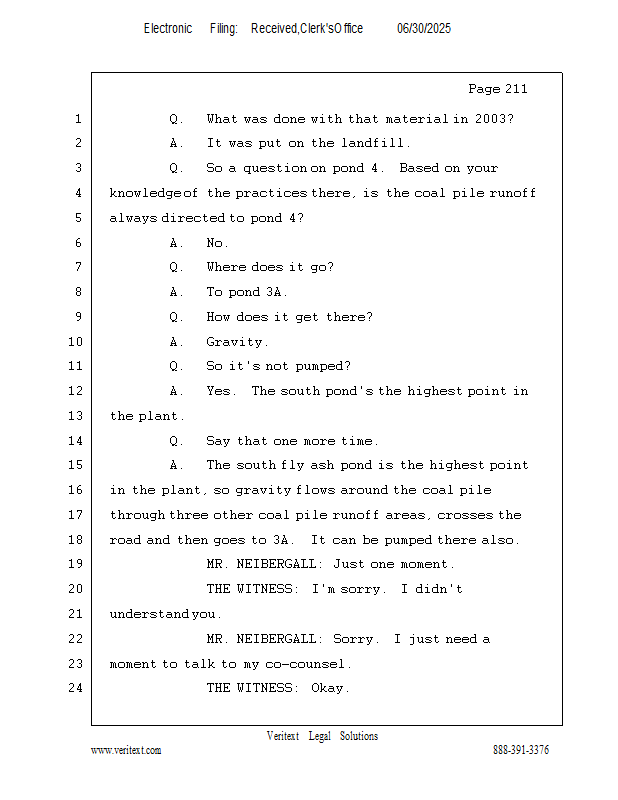 Electronic Filing: Received,Clerk'sOffice 06/30/2025

Page 211

1 Q. What was done with that material in 2003?
2 A. It was put on the landfill.
3 Q. So a question on pond 4. Based on your
4 knowledge of the practices there, is the coal pile runoff
5 always directed to pond 4?
6 A. No.
7 Q. Where does it go?
8 A. To pond 3A.
9 Q. How does it get there?
10 A. Gravity.
11 Q. So it's not pumped?
12 A. Yes. The south pond's the highest point in
13 the plant.
14 Q. Say that one more time.
15 A. The south fly ash pond is the highest point
16 in the plant, so gravity flows around the coal pile
17 through three other coal pile runoff areas, crosses the
18 road and then goes to 3A. It can be pumped there also.
19 MR. NEIBERGALL: Just one moment.
20 THE WITNESS: I'm sorry. I didn't
21 understand you.
22 MR. NEIBERGALL: Sorry. I just need a
23 moment to talk to my co-counsel.
24 THE WITNESS: Okay.

Veritext Legal Solutions
www.veritext.com 888-391-3376